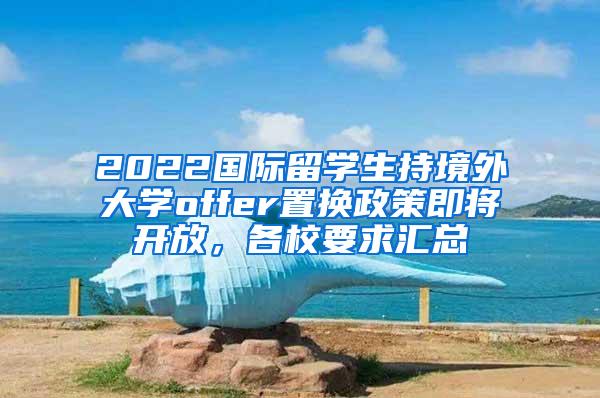 2022国际留学生持境外大学offer置换政策即将开放，各校要求汇总